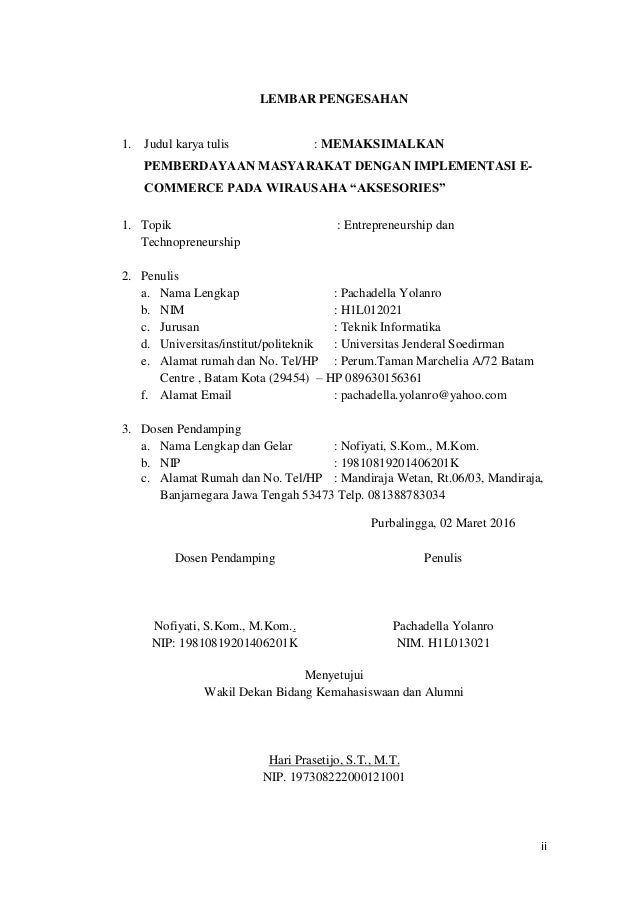 LEMBAR PENGESAHAN

1. Judul karya tulis : MEMAKSIMALKAN PEMBERDAYAAN MASYARAKAT DENGAN IMPLEMENTASI E-COMMERCE PADA WIRAUSAHA “AKSESORIES”

1. Topik : Entrepreneurship dan Technopreneurship

2. Penulis
a. Nama Lengkap : Pachadella Yolanro
b. NIM : H1L012021
c. Jurusan : Teknik Informatika
d. Universitas/institut/politeknik : Universitas Jenderal Soedirman
e. Alamat rumah dan No. Tel/HP : Perum.Taman Marchelia A/72 Batam Centre , Batam Kota (29454) – HP 089630156361
f. Alamat Email : pachadella.yolanro@yahoo.com

3. Dosen Pendamping
a. Nama Lengkap dan Gelar : Nofiyati, S.Kom., M.Kom.
b. NIP : 19810819201406201K
c. Alamat Rumah dan No. Tel/HP : Mandiraja Wetan, Rt.06/03, Mandiraja, Banjarnegara Jawa Tengah 53473 Telp. 081388783034

Purbalingga, 02 Maret 2016

Dosen Pendamping

Nofiyati, S.Kom., M.Kom.,
NIP: 19810819201406201K

Penulis

Pachadella Yolanro
NIM. H1L013021

Menyetujui
Wakil Dekan Bidang Kemahasiswaan dan Alumni

Hari Prasetijo, S.T., M.T.
NIP. 197308222000121001

ii